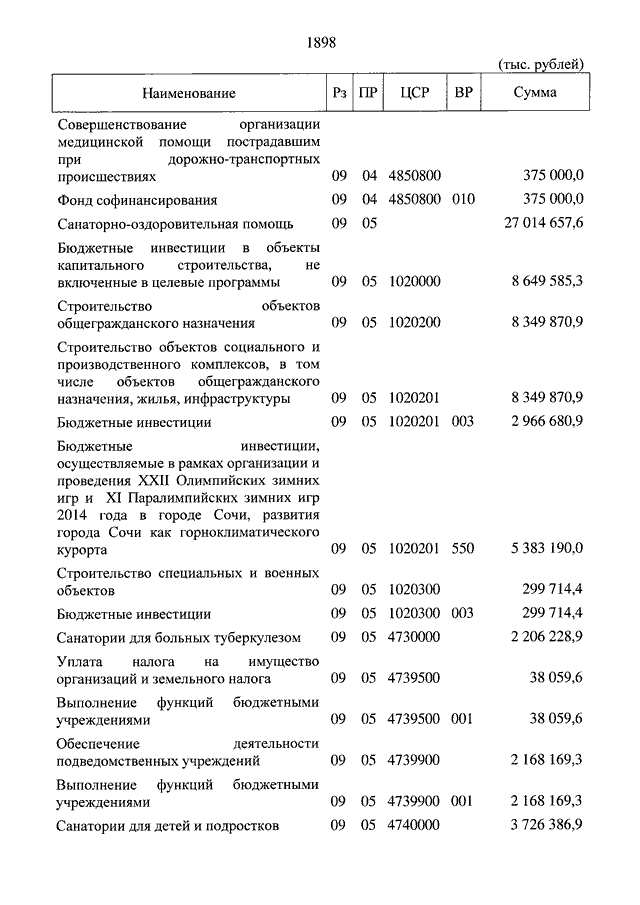 1898

(тыс. рублей)

| Наименование | Рз | ПР | ЦСР | ВР | Сумма |
|---|---|---|---|---|---|
| Совершенствование организации медицинской помощи пострадавшим при дорожно-транспортных происшествиях | 09 | 04 | 4850800 | | 375 000,0 |
| Фонд софинансирования | 09 | 04 | 4850800 | 010 | 375 000,0 |
| Санаторно-оздоровительная помощь | 09 | 05 | | | 27 014 657,6 |
| Бюджетные инвестиции в объекты капитального строительства, не включенные в целевые программы | 09 | 05 | 1020000 | | 8 649 585,3 |
| Строительство объектов общегражданского назначения | 09 | 05 | 1020200 | | 8 349 870,9 |
| Строительство объектов социального и производственного комплексов, в том числе объектов общегражданского назначения, жилья, инфраструктуры | 09 | 05 | 1020201 | | 8 349 870,9 |
| Бюджетные инвестиции | 09 | 05 | 1020201 | 003 | 2 966 680,9 |
| Бюджетные инвестиции, осуществляемые в рамках организации и проведения XXII Олимпийских зимних игр и XI Паралимпийских зимних игр 2014 года в городе Сочи, развития города Сочи как горноклиматического курорта | 09 | 05 | 1020201 | 550 | 5 383 190,0 |
| Строительство специальных и военных объектов | 09 | 05 | 1020300 | | 299 714,4 |
| Бюджетные инвестиции | 09 | 05 | 1020300 | 003 | 299 714,4 |
| Санатории для больных туберкулезом | 09 | 05 | 4730000 | | 2 206 228,9 |
| Уплата налога на имущество организаций и земельного налога | 09 | 05 | 4739500 | | 38 059,6 |
| Выполнение функций бюджетными учреждениями | 09 | 05 | 4739500 | 001 | 38 059,6 |
| Обеспечение деятельности подведомственных учреждений | 09 | 05 | 4739900 | | 2 168 169,3 |
| Выполнение функций бюджетными учреждениями | 09 | 05 | 4739900 | 001 | 2 168 169,3 |
| Санатории для детей и подростков | 09 | 05 | 4740000 | | 3 726 386,9 |